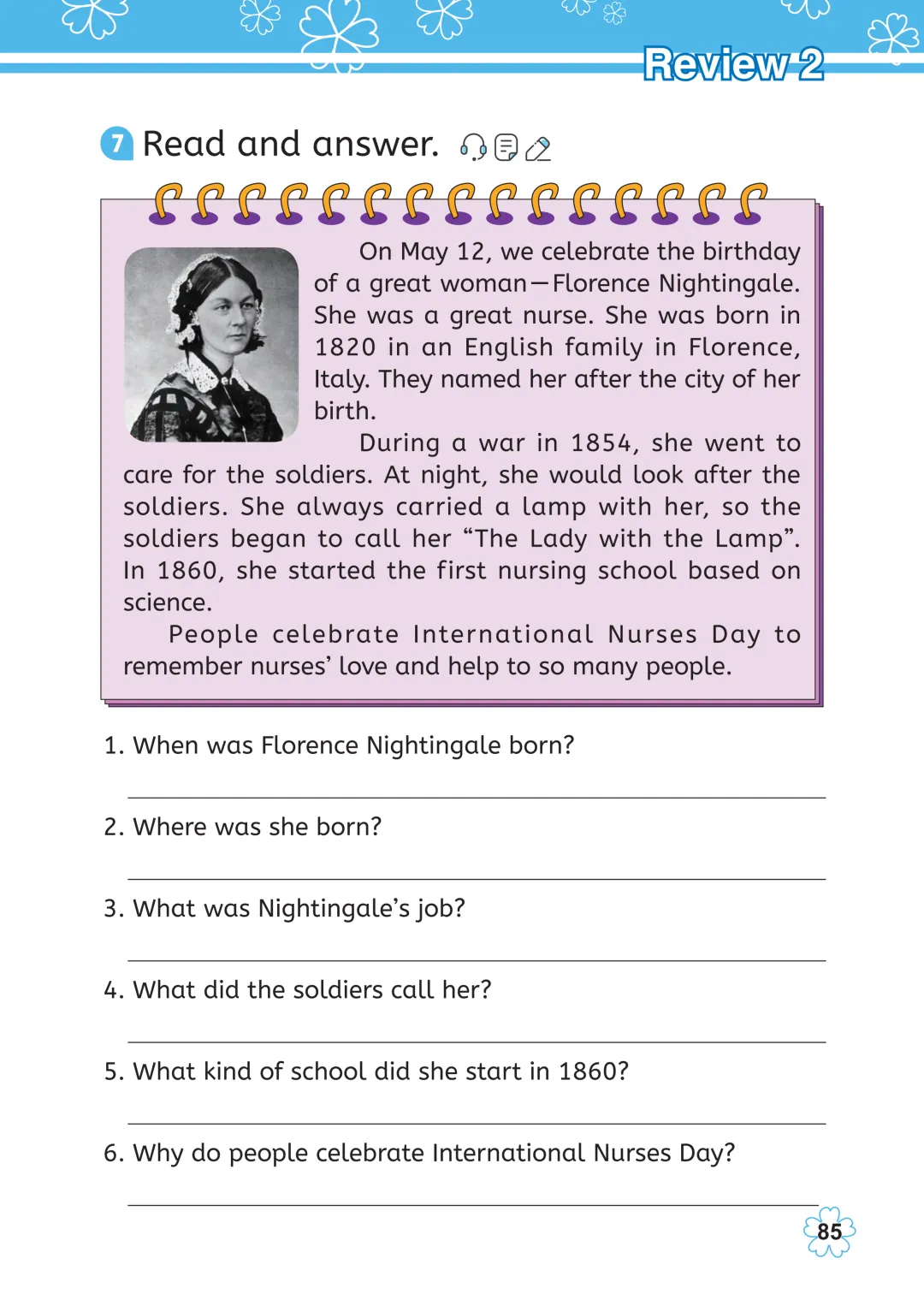 Review 2

7 Read and answer.

On May 12, we celebrate the birthday of a great woman—Florence Nightingale. She was a great nurse. She was born in 1820 in an English family in Florence, Italy. They named her after the city of her birth.

During a war in 1854, she went to care for the soldiers. At night, she would look after the soldiers. She always carried a lamp with her, so the soldiers began to call her “The Lady with the Lamp”. In 1860, she started the first nursing school based on science.

People celebrate International Nurses Day to remember nurses’ love and help to so many people.

1. When was Florence Nightingale born?

2. Where was she born?

3. What was Nightingale’s job?

4. What did the soldiers call her?

5. What kind of school did she start in 1860?

6. Why do people celebrate International Nurses Day?

85